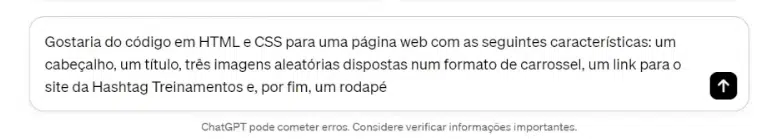 Gostaria do código em HTML e CSS para uma página web com as seguintes características: um cabeçalho, um título, três imagens aleatórias dispostas num formato de carrossel, um link para o site da Hashtag Treinamentos e, por fim, um rodapé

ChatGPT pode cometer erros. Considere verificar informações importantes.